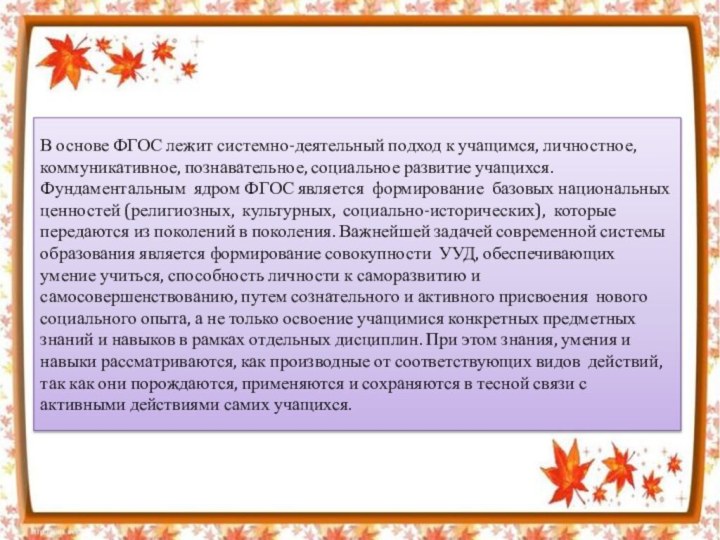 В основе ФГОС лежит системно-деятельный подход к учащимся, личностное, коммуникативное, познавательное, социальное развитие учащихся. Фундаментальным ядром ФГОС является формирование базовых национальных ценностей (религиозных, культурных, социально-исторических), которые передаются из поколений в поколения. Важнейшей задачей современной системы образования является формирование совокупности УУД, обеспечивающих умение учиться, способность личности к саморазвитию и самосовершенствованию, путем сознательного и активного присвоения нового социального опыта, а не только освоение учащимися конкретных предметных знаний и навыков в рамках отдельных дисциплин. При этом знания, умения и навыки рассматриваются, как производные от соответствующих видов действий, так как они порождаются, применяются и сохраняются в тесной связи с активными действиями самих учащихся.